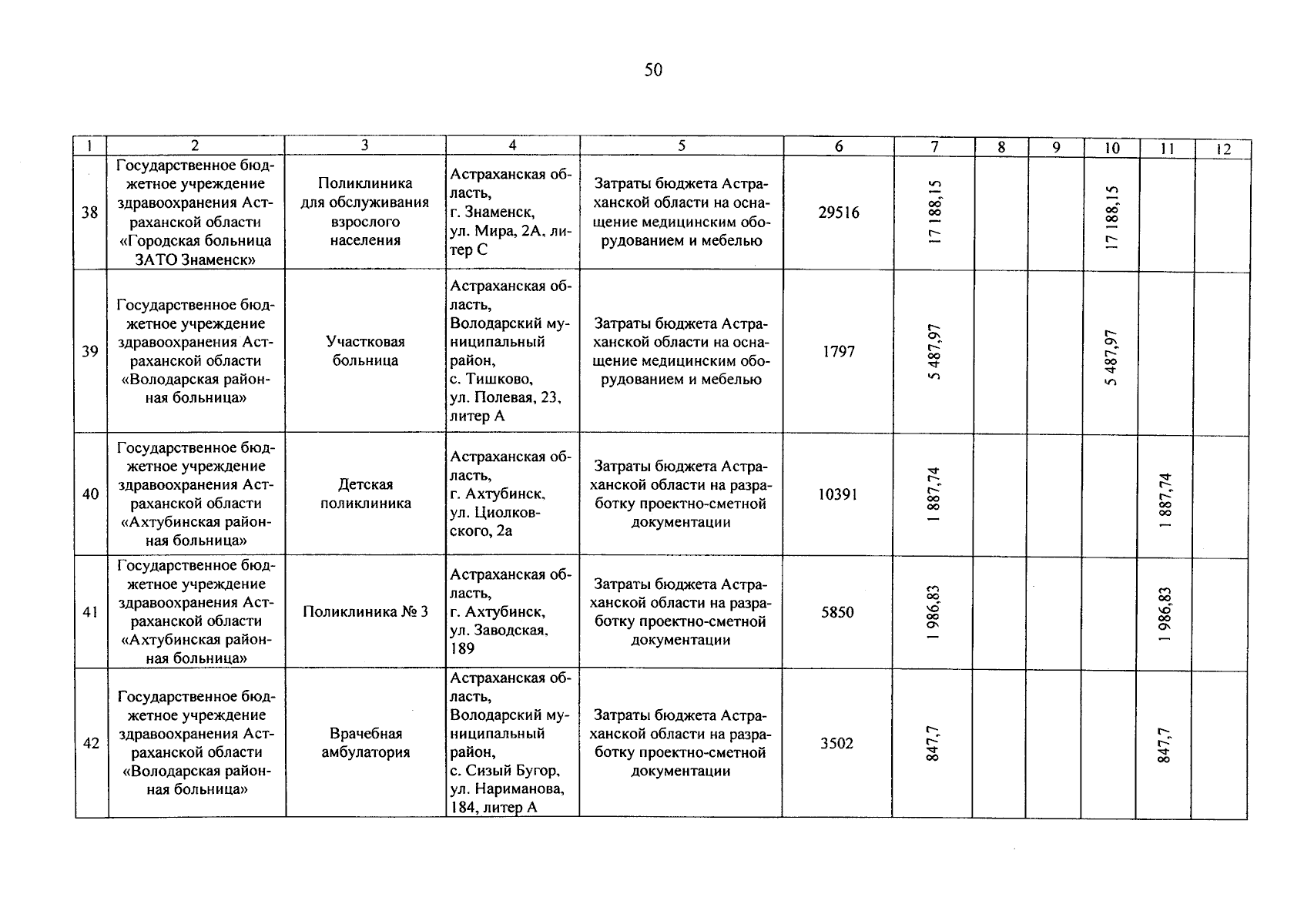 50

| 1 | 2 | 3 | 4 | 5 | 6 | 7 | 8 | 9 | 10 | 11 | 12 |
|---|---|---|---|---|---|---|---|---|---|---|---|
| 38 | Государственное бюджетное учреждение здравоохранения Астраханской области «Городская больница ЗАТО Знаменск» | Поликлиника для обслуживания взрослого населения | Астраханская область, г. Знаменск, ул. Мира, 2А, литер С | Затраты бюджета Астраханской области на оснащение медицинским оборудованием и мебелью | 29516 | 17 188,15 | | | 17 188,15 | | |
| 39 | Государственное бюджетное учреждение здравоохранения Астраханской области «Володарская районная больница» | Участковая больница | Астраханская область, Володарский муниципальный район, с. Тишково, ул. Полевая, 23, литер А | Затраты бюджета Астраханской области на оснащение медицинским оборудованием и мебелью | 1797 | 5 487,97 | | | 5 487,97 | | |
| 40 | Государственное бюджетное учреждение здравоохранения Астраханской области «Ахтубинская районная больница» | Детская поликлиника | Астраханская область, г. Ахтубинск, ул. Циолковского, 2а | Затраты бюджета Астраханской области на разработку проектно-сметной документации | 10391 | 1 887,74 | | | | 1 887,74 | |
| 41 | Государственное бюджетное учреждение здравоохранения Астраханской области «Ахтубинская районная больница» | Поликлиника № 3 | Астраханская область, г. Ахтубинск, ул. Заводская, 189 | Затраты бюджета Астраханской области на разработку проектно-сметной документации | 5850 | 1 986,83 | | | | 1 986,83 | |
| 42 | Государственное бюджетное учреждение здравоохранения Астраханской области «Володарская районная больница» | Врачебная амбулатория | Астраханская область, Володарский муниципальный район, с. Сизый Бугор, ул. Нариманова, 184, литер А | Затраты бюджета Астраханской области на разработку проектно-сметной документации | 3502 | 847,7 | | | | 847,7 | |